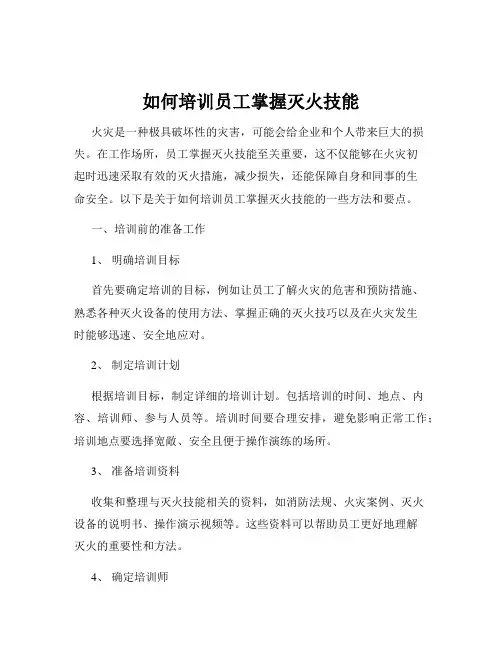 如何培训员工掌握灭火技能

火灾是一种极具破坏性的灾害，可能会给企业和个人带来巨大的损失。在工作场所，员工掌握灭火技能至关重要，这不仅能够在火灾初起时迅速采取有效的灭火措施，减少损失，还能保障自身和同事的生命安全。以下是关于如何培训员工掌握灭火技能的一些方法和要点。

一、培训前的准备工作

1、 明确培训目标

首先要确定培训的目标，例如让员工了解火灾的危害和预防措施、熟悉各种灭火设备的使用方法、掌握正确的灭火技巧以及在火灾发生时能够迅速、安全地应对。

2、 制定培训计划

根据培训目标，制定详细的培训计划。包括培训的时间、地点、内容、培训师、参与人员等。培训时间要合理安排，避免影响正常工作；培训地点要选择宽敞、安全且便于操作演练的场所。

3、 准备培训资料

收集和整理与灭火技能相关的资料，如消防法规、火灾案例、灭火设备的说明书、操作演示视频等。这些资料可以帮助员工更好地理解灭火的重要性和方法。

4、 确定培训师